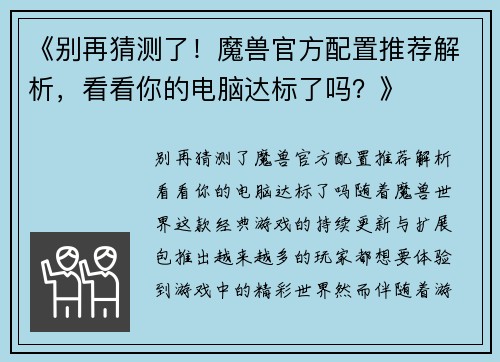 《别再猜测了！魔兽官方配置推荐解析，看看你的电脑达标了吗？》

别再猜测了魔兽官方配置推荐解析看看你的电脑达标了吗随着魔兽世界这款经典游戏的持续更新与扩展包推出越来越多的玩家都想要体验到游戏中的精彩世界然而伴随着游